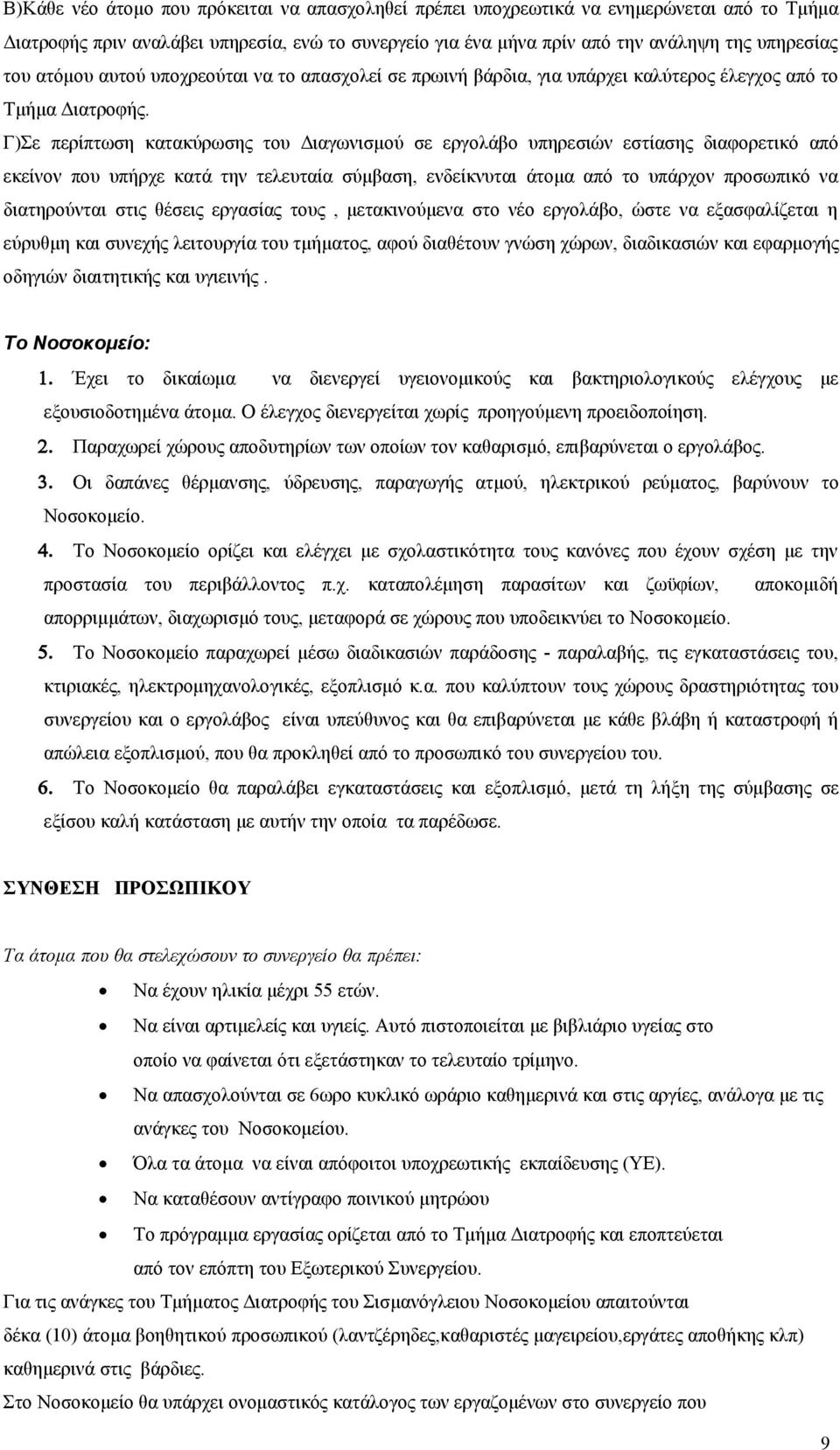 Β)Κάθε νέο άτομο που πρόκειται να απασχοληθεί πρέπει υποχρεωτικά να ενημερώνεται από το Τμήμα Διατροφής πριν αναλάβει υπηρεσία, ενώ το συνεργείο για ένα μήνα πρίν από την ανάληψη της υπηρεσίας του ατόμου αυτού υποχρεούται να το απασχολεί σε πρωινή βάρδια, για υπάρχει καλύτερος έλεγχος από το Τμήμα Διατροφής.

Γ)Σε περίπτωση κατακύρωσης του Διαγωνισμού σε εργολάβο υπηρεσιών εστίασης διαφορετικό από εκείνον που υπήρχε κατά την τελευταία σύμβαση, ενδείκνυται άτομα από το υπάρχον προσωπικό να διατηρούνται στις θέσεις εργασίας τους , μετακινούμενα στο νέο εργολάβο, ώστε να εξασφαλίζεται η εύρυθμη και συνεχής λειτουργία του τμήματος, αφού διαθέτουν γνώση χώρων, διαδικασιών και εφαρμογής οδηγιών διαιτητικής και υγιεινής .

Το Νοσοκομείο:

1. Έχει το δικαίωμα να διενεργεί υγειονομικούς και βακτηριολογικούς ελέγχους με εξουσιοδοτημένα άτομα. Ο έλεγχος διενεργείται χωρίς προηγούμενη προειδοποίηση.
2. Παραχωρεί χώρους αποδυτηρίων των οποίων τον καθαρισμό, επιβαρύνεται ο εργολάβος.
3. Οι δαπάνες θέρμανσης, ύδρευσης, παραγωγής ατμού, ηλεκτρικού ρεύματος, βαρύνουν το Νοσοκομείο.
4. Το Νοσοκομείο ορίζει και ελέγχει με σχολαστικότητα τους κανόνες που έχουν σχέση με την προστασία του περιβάλλοντος π.χ. καταπολέμηση παρασίτων και ζωϋφίων, αποκομιδή απορριμμάτων, διαχωρισμό τους, μεταφορά σε χώρους που υποδεικνύει το Νοσοκομείο.
5. Το Νοσοκομείο παραχωρεί μέσω διαδικασιών παράδοσης - παραλαβής, τις εγκαταστάσεις του, κτιριακές, ηλεκτρομηχανολογικές, εξοπλισμό κ.α. που καλύπτουν τους χώρους δραστηριότητας του συνεργείου και ο εργολάβος είναι υπεύθυνος και θα επιβαρύνεται με κάθε βλάβη ή καταστροφή ή απώλεια εξοπλισμού, που θα προκληθεί από το προσωπικό του συνεργείου του.
6. Το Νοσοκομείο θα παραλάβει εγκαταστάσεις και εξοπλισμό, μετά τη λήξη της σύμβασης σε εξίσου καλή κατάσταση με αυτήν την οποία τα παρέδωσε.

ΣΥΝΘΕΣΗ ΠΡΟΣΩΠΙΚΟΥ

Τα άτομα που θα στελεχώσουν το συνεργείο θα πρέπει:

• Να έχουν ηλικία μέχρι 55 ετών.
• Να είναι αρτιμελείς και υγιείς. Αυτό πιστοποιείται με βιβλιάριο υγείας στο οποίο να φαίνεται ότι εξετάστηκαν το τελευταίο τρίμηνο.
• Να απασχολούνται σε 6ωρο κυκλικό ωράριο καθημερινά και στις αργίες, ανάλογα με τις ανάγκες του Νοσοκομείου.
• Όλα τα άτομα να είναι απόφοιτοι υποχρεωτικής εκπαίδευσης (ΥΕ).
• Να καταθέσουν αντίγραφο ποινικού μητρώου
• Το πρόγραμμα εργασίας ορίζεται από το Τμήμα Διατροφής και εποπτεύεται από τον επόπτη του Εξωτερικού Συνεργείου.

Για τις ανάγκες του Τμήματος Διατροφής του Σισμανόγλειου Νοσοκομείου απαιτούνται δέκα (10) άτομα βοηθητικού προσωπικού (λαντζέρηδες,καθαριστές μαγειρείου,εργάτες αποθήκης κλπ) καθημερινά στις βάρδιες.
Στο Νοσοκομείο θα υπάρχει ονομαστικός κατάλογος των εργαζομένων στο συνεργείο που

9